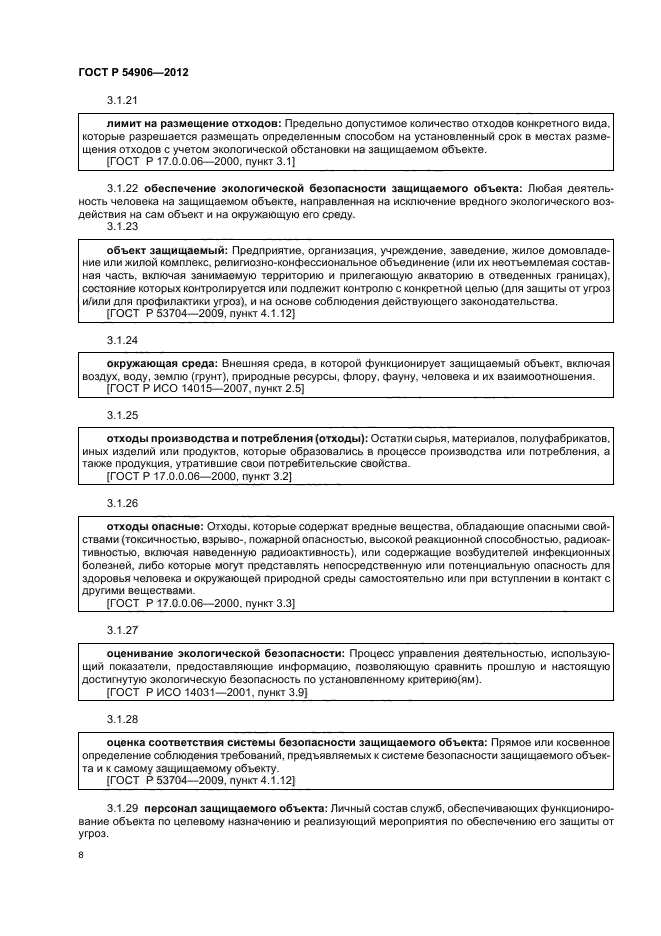 ГОСТ Р 54906—2012

3.1.21

лимит на размещение отходов: Предельно допустимое количество отходов конкретного вида, которые разрешается размещать определенным способом на установленный срок в местах размещения отходов с учетом экологической обстановки на защищаемом объекте.
[ГОСТ Р 17.0.0.06—2000, пункт 3.1]

3.1.22 обеспечение экологической безопасности защищаемого объекта: Любая деятельность человека на защищаемом объекте, направленная на исключение вредного экологического воздействия на сам объект и на окружающую его среду.

3.1.23

объект защищаемый: Предприятие, организация, учреждение, заведение, жилое домовладение или жилой комплекс, религиозно-конфессиональное объединение (или их неотъемлемая составная часть, включая занимаемую территорию и прилегающую акваторию в отведенных границах), состояние которых контролируется или подлежит контролю с конкретной целью (для защиты от угроз и/или для профилактики угроз), и на основе соблюдения действующего законодательства.
[ГОСТ Р 53704—2009, пункт 4.1.12]

3.1.24

окружающая среда: Внешняя среда, в которой функционирует защищаемый объект, включая воздух, воду, землю (грунт), природные ресурсы, флору, фауну, человека и их взаимоотношения.
[ГОСТ Р ИСО 14015—2007, пункт 2.5]

3.1.25

отходы производства и потребления (отходы): Остатки сырья, материалов, полуфабрикатов, иных изделий или продуктов, которые образовались в процессе производства или потребления, а также продукция, утратившие свои потребительские свойства.
[ГОСТ Р 17.0.0.06—2000, пункт 3.2]

3.1.26

отходы опасные: Отходы, которые содержат вредные вещества, обладающие опасными свойствами (токсичностью, взрыво-, пожарной опасностью, высокой реакционной способностью, радиоактивностью, включая наведенную радиоактивность), или содержащие возбудителей инфекционных болезней, либо которые могут представлять непосредственную или потенциальную опасность для здоровья человека и окружающей природной среды самостоятельно или при вступлении в контакт с другими веществами.
[ГОСТ Р 17.0.0.06—2000, пункт 3.3]

3.1.27

оценивание экологической безопасности: Процесс управления деятельностью, использующий показатели, предоставляющие информацию, позволяющую сравнить прошлую и настоящую достигнутую экологическую безопасность по установленному критерию(ям).
[ГОСТ Р ИСО 14031—2001, пункт 3.9]

3.1.28

оценка соответствия системы безопасности защищаемого объекта: Прямое или косвенное определение соблюдения требований, предъявляемых к системе безопасности защищаемого объекта и к самому защищаемому объекту.
[ГОСТ Р 53704—2009, пункт 4.1.12]

3.1.29 персонал защищаемого объекта: Личный состав служб, обеспечивающих функционирование объекта по целевому назначению и реализующий мероприятия по обеспечению его защиты от угроз.

8